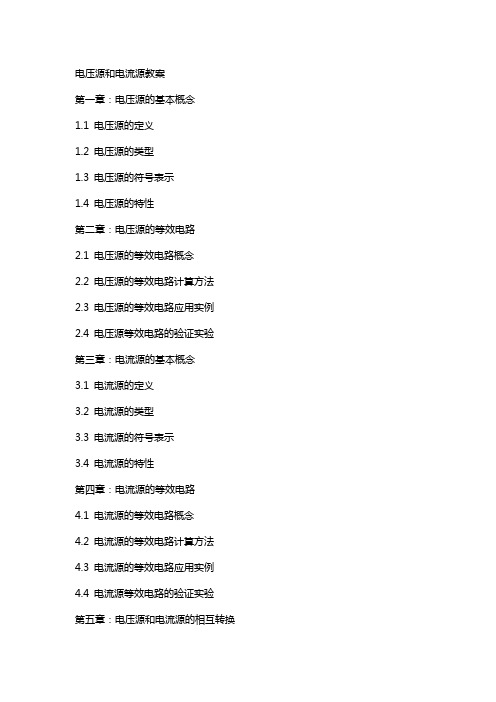 电压源和电流源教案

第一章：电压源的基本概念

1.1 电压源的定义

1.2 电压源的类型

1.3 电压源的符号表示

1.4 电压源的特性

第二章：电压源的等效电路

2.1 电压源的等效电路概念

2.2 电压源的等效电路计算方法

2.3 电压源的等效电路应用实例

2.4 电压源等效电路的验证实验

第三章：电流源的基本概念

3.1 电流源的定义

3.2 电流源的类型

3.3 电流源的符号表示

3.4 电流源的特性

第四章：电流源的等效电路

4.1 电流源的等效电路概念

4.2 电流源的等效电路计算方法

4.3 电流源的等效电路应用实例

4.4 电流源等效电路的验证实验

第五章：电压源和电流源的相互转换